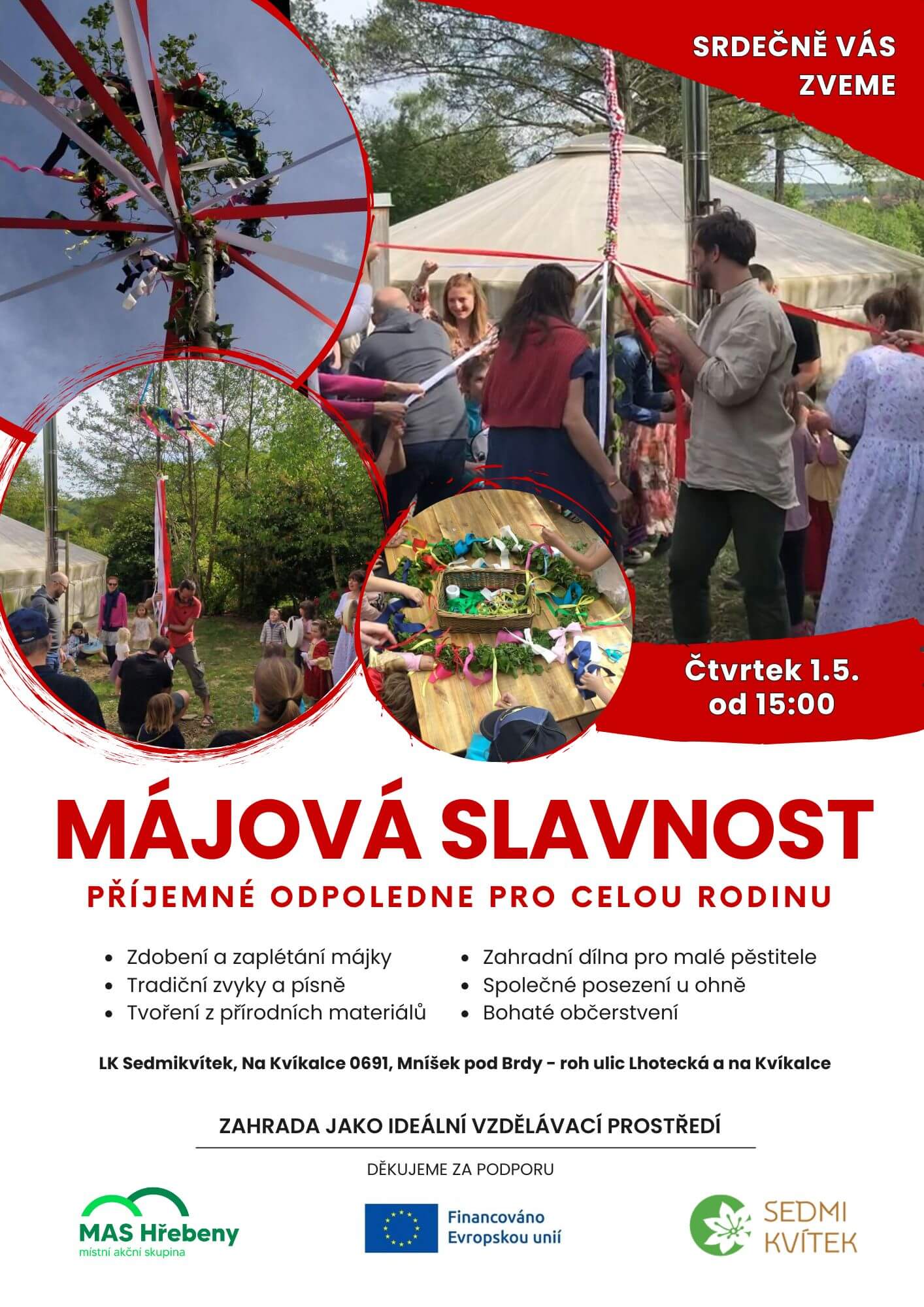 SRDEČNĚ VÁS ZVEME

Čtvrtek 1.5.
od 15:00

MÁJOVÁ SLAVNOST

PŘÍJEMNÉ ODPOLEDNE PRO CELOU RODINU

- Zdobení a zaplétání májky
- Tradiční zvyky a písně
- Tvoření z přírodních materiálů
- Zahradní dílna pro malé pěstitele
- Společné posezení u ohně
- Bohaté občerstvení

LK Sedmikvítek, Na Kvíkalce 0691, Mníšek pod Brdy - roh ulic Lhotecká a na Kvíkalce

ZAHRADA JAKO IDEÁLNÍ VZDĚLÁVACÍ PROSTŘEDÍ

DĚKUJEME ZA PODPORU

MAS Hřebeny
místní akční skupina

Financováno Evropskou unií

SEDMI KVÍTEK